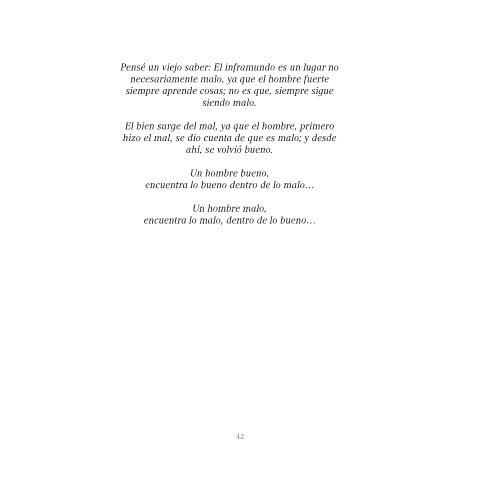 Pensé un viejo saber: El inframundo es un lugar no necesariamente malo, ya que el hombre fuerte siempre aprende cosas; no es que, siempre sigue siendo malo.

El bien surge del mal, ya que el hombre, primero hizo el mal, se dio cuenta de que es malo; y desde ahí, se volvió bueno.

Un hombre bueno,
encuentra lo bueno dentro de lo malo…

Un hombre malo,
encuentra lo malo, dentro de lo bueno…

42